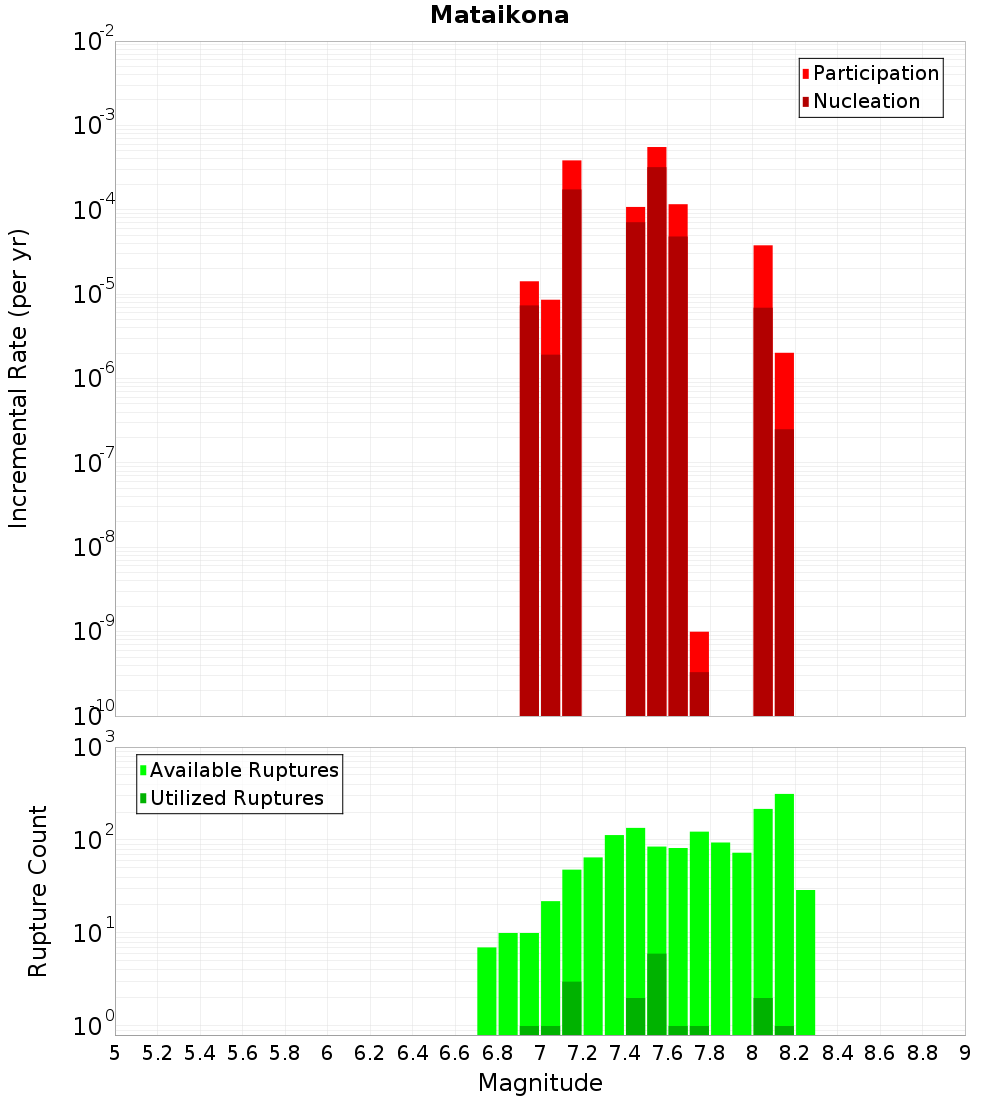 Mataikona

Participation
Nucleation

Incremental Rate (per yr)

$10^{-2}$
$10^{-3}$
$10^{-4}$
$10^{-5}$
$10^{-6}$
$10^{-7}$
$10^{-8}$
$10^{-9}$
$10^{-10}$

Available Ruptures
Utilized Ruptures

Rupture Count

$10^{3}$
$10^{2}$
$10^{1}$
$10^{0}$

5 5.2 5.4 5.6 5.8 6 6.2 6.4 6.6 6.8 7 7.2 7.4 7.6 7.8 8 8.2 8.4 8.6 8.8 9

Magnitude